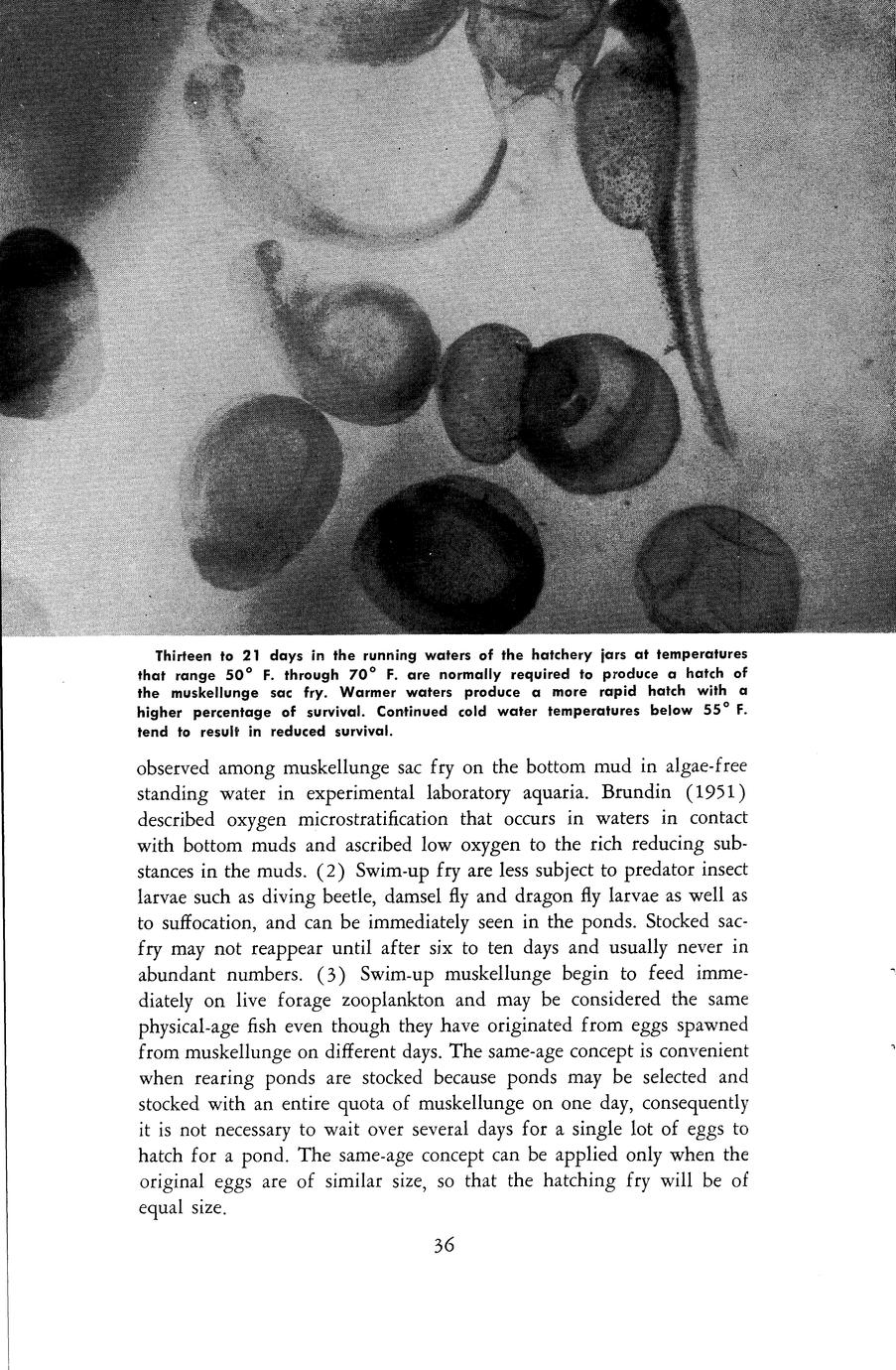 Thirteen to 21 days in the running waters of the hatchery jars at temperatures that range 50° F. through 70° F. are normally required to produce a hatch of the muskellunge sac fry. Warmer waters produce a more rapid hatch with a higher percentage of survival. Continued cold water temperatures below 55° F. tend to result in reduced survival.

observed among muskellunge sac fry on the bottom mud in algae-free standing water in experimental laboratory aquaria. Brundin (1951) described oxygen microstratification that occurs in waters in contact with bottom muds and ascribed low oxygen to the rich reducing substances in the muds. (2) Swim-up fry are less subject to predator insect larvae such as diving beetle, damsel fly and dragon fly larvae as well as to suffocation, and can be immediately seen in the ponds. Stocked sac-fry may not reappear until after six to ten days and usually never in abundant numbers. (3) Swim-up muskellunge begin to feed immediately on live forage zooplankton and may be considered the same physical-age fish even though they have originated from eggs spawned from muskellunge on different days. The same-age concept is convenient when rearing ponds are stocked because ponds may be selected and stocked with an entire quota of muskellunge on one day, consequently it is not necessary to wait over several days for a single lot of eggs to hatch for a pond. The same-age concept can be applied only when the original eggs are of similar size, so that the hatching fry will be of equal size.

36